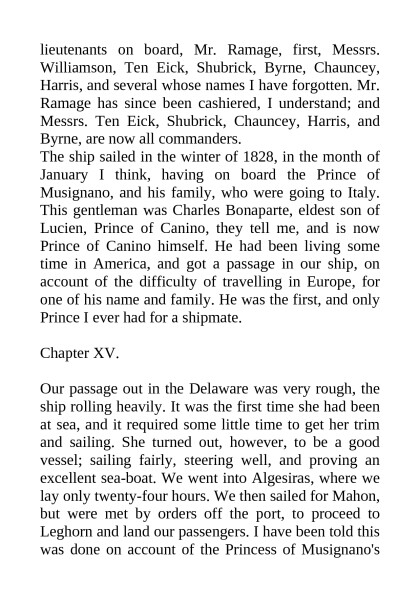 lieutenants on board, Mr. Ramage, first, Messrs. Williamson, Ten Eick, Shubrick, Byrne, Chauncey, Harris, and several whose names I have forgotten. Mr. Ramage has since been cashiered, I understand; and Messrs. Ten Eick, Shubrick, Chauncey, Harris, and Byrne, are now all commanders.
The ship sailed in the winter of 1828, in the month of January I think, having on board the Prince of Musignano, and his family, who were going to Italy. This gentleman was Charles Bonaparte, eldest son of Lucien, Prince of Canino, they tell me, and is now Prince of Canino himself. He had been living some time in America, and got a passage in our ship, on account of the difficulty of travelling in Europe, for one of his name and family. He was the first, and only Prince I ever had for a shipmate.

Chapter XV.

Our passage out in the Delaware was very rough, the ship rolling heavily. It was the first time she had been at sea, and it required some little time to get her trim and sailing. She turned out, however, to be a good vessel; sailing fairly, steering well, and proving an excellent sea-boat. We went into Algesiras, where we lay only twenty-four hours. We then sailed for Mahon, but were met by orders off the port, to proceed to Leghorn and land our passengers. I have been told this was done on account of the Princess of Musignano's